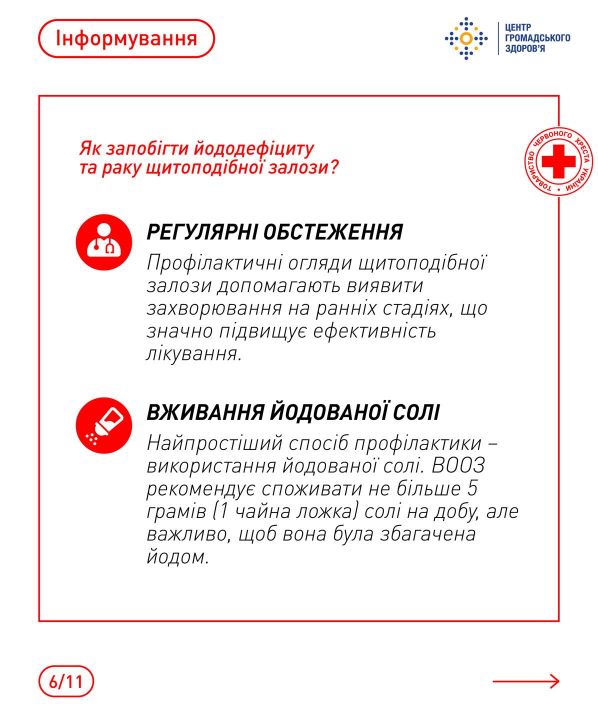 Інформування

ЦЕНТР ГРОМАДСЬКОГО ЗДОРОВ'Я

ТОВАРИСТВО ЧЕРВОНОГО ХРЕСТА УКРАЇНИ

Як запобігти йододефіциту та раку щитоподібної залози?

РЕГУЛЯРНІ ОБСТЕЖЕННЯ
Профілактичні огляди щитоподібної залози допомагають виявити захворювання на ранніх стадіях, що значно підвищує ефективність лікування.

ВЖИВАННЯ ЙОДОВАНОЇ СОЛІ
Найпростіший спосіб профілактики – використання йодованої солі. ВООЗ рекомендує споживати не більше 5 грамів (1 чайна ложка) солі на добу, але важливо, щоб вона була збагачена йодом.

6/11